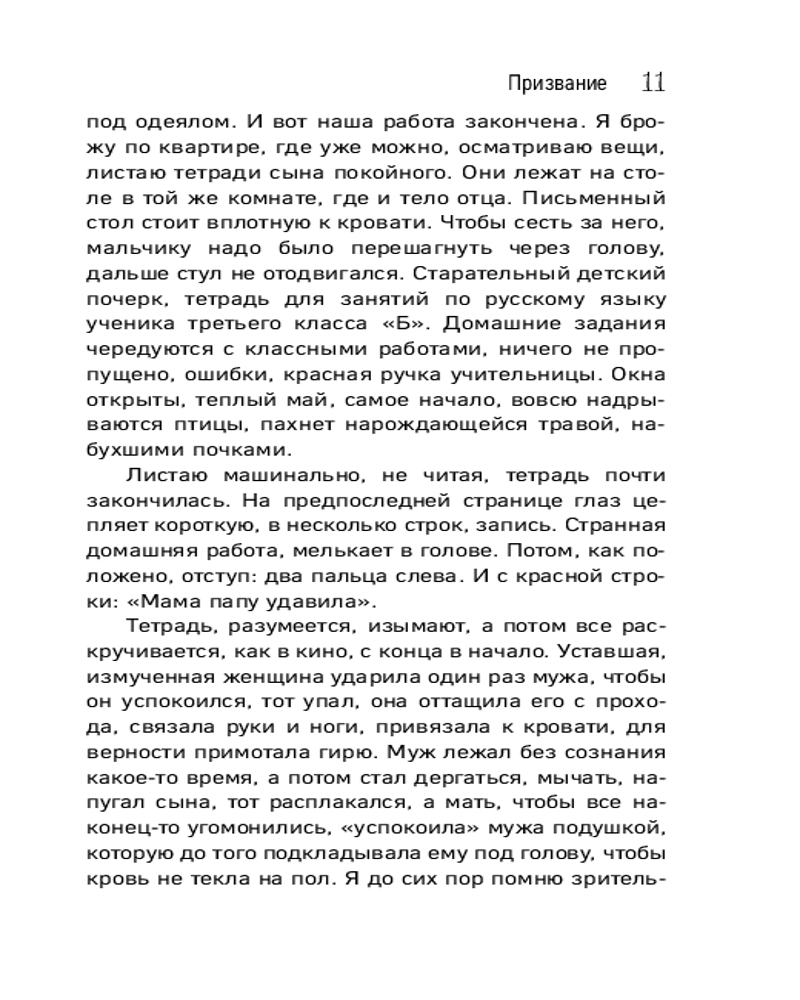 Призвание 11

под одеялом. И вот наша работа закончена. Я брожу по квартире, где уже можно, осматриваю вещи, листаю тетради сына покойного. Они лежат на столе в той же комнате, где и тело отца. Письменный стол стоит вплотную к кровати. Чтобы сесть за него, мальчику надо было перешагнуть через голову, дальше стул не отодвигался. Старательный детский почерк, тетрадь для занятий по русскому языку ученика третьего класса «Б». Домашние задания чередуются с классными работами, ничего не пропущено, ошибки, красная ручка учительницы. Окна открыты, теплый май, самое начало, вовсю надрываются птицы, пахнет нарождающейся травой, набухшими почками.

Листаю машинально, не читая, тетрадь почти закончилась. На предпоследней странице глаз цепляет короткую, в несколько строк, запись. Странная домашняя работа, мелькает в голове. Потом, как положено, отступ: два пальца слева. И с красной строки: «Мама папу удавила».

Тетрадь, разумеется, изымают, а потом все раскручивается, как в кино, с конца в начало. Уставшая, измученная женщина ударила один раз мужа, чтобы он успокоился, тот упал, она оттащила его с прохода, связала руки и ноги, привязала к кровати, для верности примотала гирю. Муж лежал без сознания какое-то время, а потом стал дергаться, мычать, напугал сына, тот расплакался, а мать, чтобы все наконец-то угомонились, «успокоила» мужа подушкой, которую до того подкладывала ему под голову, чтобы кровь не текла на пол. Я до сих пор помню зритель-